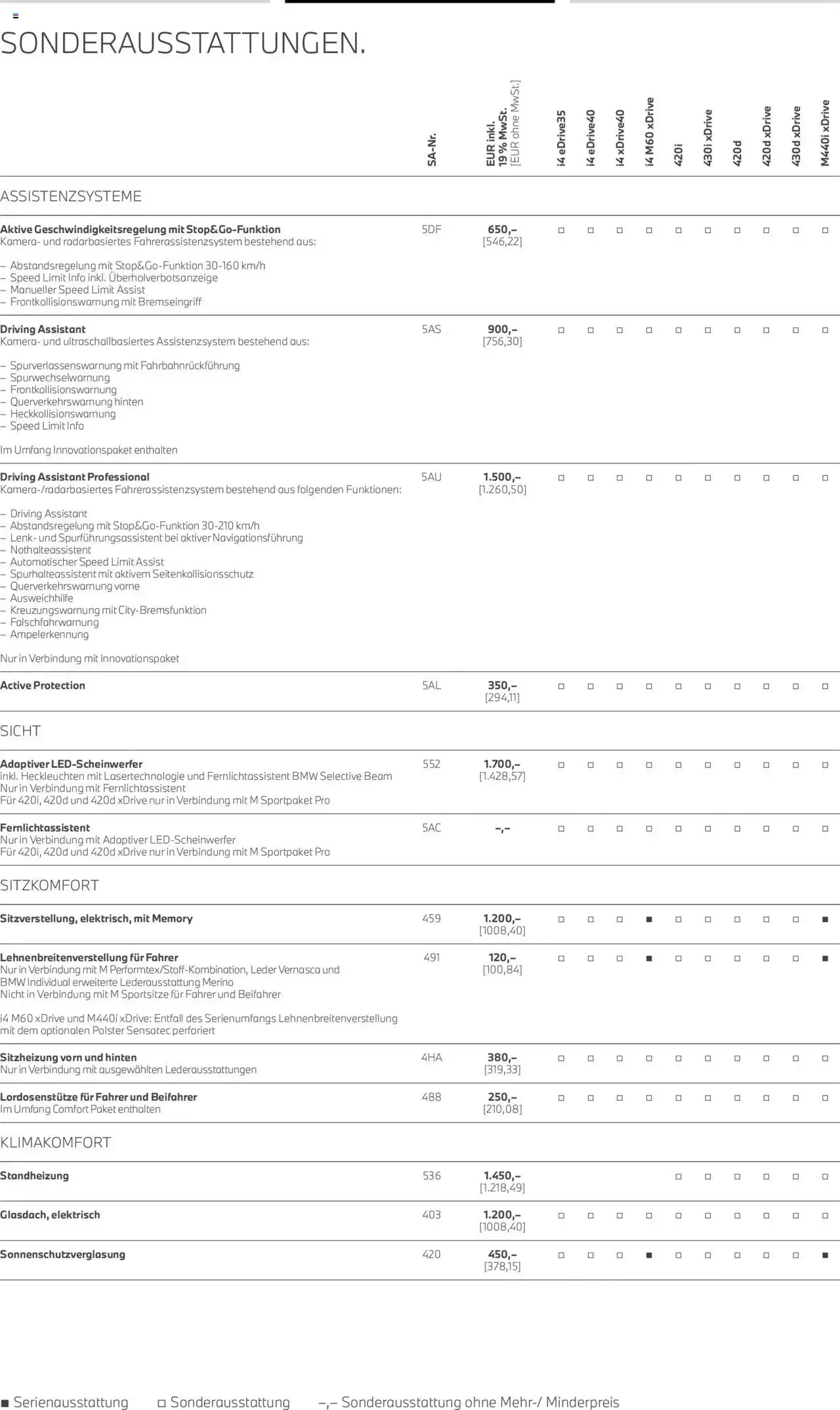 SONDERAUSSTATTUNGEN.

| | SA-Nr. | EUR inkl. 19 % MwSt. [EUR ohne MwSt.] | i4 eDrive35 | i4 eDrive40 | i4 xDrive40 | i4 M60 xDrive | 420i | 430i xDrive | 420d | 420d xDrive | 430d xDrive | M440i xDrive |
|---|---|---|---|---|---|---|---|---|---|---|---|---|
| ASSISTENZSYSTEME | | | | | | | | | | | | |
| Aktive Geschwindigkeitsregelung mit Stop&Go-Funktion Kamera- und radarbasiertes Fahrerassistenzsystem bestehend aus: - Abstandsregelung mit Stop&Go-Funktion 30-160 km/h - Speed Limit Info inkl. Überholverbotsanzeige - Manueller Speed Limit Assist - Frontkollisionswarnung mit Bremseingriff | 5DF | 650,– [546,22] | ☐ | ☐ | ☐ | ☐ | ☐ | ☐ | ☐ | ☐ | ☐ | ☐ |
| Driving Assistant Kamera- und ultraschallbasiertes Assistenzsystem bestehend aus: - Spurverlassenswarnung mit Fahrbahnrückführung - Spurwechselwarnung - Frontkollisionswarnung - Querverkehrswarnung hinten - Heckkollisionswarnung - Speed Limit Info Im Umfang Innovationspaket enthalten | 5AS | 900,– [756,30] | ☐ | ☐ | ☐ | ☐ | ☐ | ☐ | ☐ | ☐ | ☐ | ☐ |
| Driving Assistant Professional Kamera-/radarbasiertes Fahrerassistenzsystem bestehend aus folgenden Funktionen: - Driving Assistant - Abstandsregelung mit Stop&Go-Funktion 30-210 km/h - Lenk- und Spurführungsassistent bei aktiver Navigationsführung - Nothalteassistent - Automatischer Speed Limit Assist - Spurhalteassistent mit aktivem Seitenkollisionsschutz - Querverkehrswarnung vorne - Ausweichhilfe - Kreuzungswarnung mit City-Bremsfunktion - Falschfahrwarnung - Ampelerkennung Nur in Verbindung mit Innovationspaket | 5AU | 1.500,– [1.260,50] | ☐ | ☐ | ☐ | ☐ | ☐ | ☐ | ☐ | ☐ | ☐ | ☐ |
| Active Protection | 5AL | 350,– [294,11] | ☐ | ☐ | ☐ | ☐ | ☐ | ☐ | ☐ | ☐ | ☐ | ☐ |
| SICHT | | | | | | | | | | | | |
| Adaptiver LED-Scheinwerfer inkl. Heckleuchten mit Lasertechnologie und Fernlichtassistent BMW Selective Beam Nur in Verbindung mit Fernlichtassistent Für 420i, 420d und 420d xDrive nur in Verbindung mit M Sportpaket Pro | 552 | 1.700,– [1.428,57] | ☐ | ☐ | ☐ | ☐ | ☐ | ☐ | ☐ | ☐ | ☐ | ☐ |
| Fernlichtassistent Nur in Verbindung mit Adaptiver LED-Scheinwerfer Für 420i, 420d und 420d xDrive nur in Verbindung mit M Sportpaket Pro | 5AC | –,– | ☐ | ☐ | ☐ | ☐ | ☐ | ☐ | ☐ | ☐ | ☐ | ☐ |
| SITZKOMFORT | | | | | | | | | | | | |
| Sitzverstellung, elektrisch, mit Memory | 459 | 1.200,– [1008,40] | ☐ | ☐ | ☐ | ■ | ☐ | ☐ | ☐ | ☐ | ☐ | ■ |
| Lehnenbreitenverstellung für Fahrer Nur in Verbindung mit M Performtex/Stoff-Kombination, Leder Vernasca und BMW Individual erweiterte Lederausstattung Merino Nicht in Verbindung mit M Sportsitze für Fahrer und Beifahrer i4 M60 xDrive und M440i xDrive: Entfall des Serienumfangs Lehnenbreitenverstellung mit dem optionalen Polster Sensatec perforiert | 491 | 120,– [100,84] | ☐ | ☐ | ☐ | ■ | ☐ | ☐ | ☐ | ☐ | ☐ | ■ |
| Sitzheizung vorn und hinten Nur in Verbindung mit ausgewählten Lederausstattungen | 4HA | 380,– [319,33] | ☐ | ☐ | ☐ | ☐ | ☐ | ☐ | ☐ | ☐ | ☐ | ☐ |
| Lordosenstütze für Fahrer und Beifahrer Im Umfang Comfort Paket enthalten | 488 | 250,– [210,08] | ☐ | ☐ | ☐ | ☐ | ☐ | ☐ | ☐ | ☐ | ☐ | ☐ |
| KLIMAKOMFORT | | | | | | | | | | | | |
| Standheizung | 536 | 1.450,– [1.218,49] | | | | | ☐ | ☐ | ☐ | ☐ | ☐ | ☐ |
| Glasdach, elektrisch | 403 | 1.200,– [1008,40] | ☐ | ☐ | ☐ | ☐ | ☐ | ☐ | ☐ | ☐ | ☐ | ☐ |
| Sonnenschutzverglasung | 420 | 450,– [378,15] | ☐ | ☐ | ☐ | ■ | ☐ | ☐ | ☐ | ☐ | ☐ | ■ |

■ Serienausstattung ☐ Sonderausstattung –,– Sonderausstattung ohne Mehr-/ Minderpreis